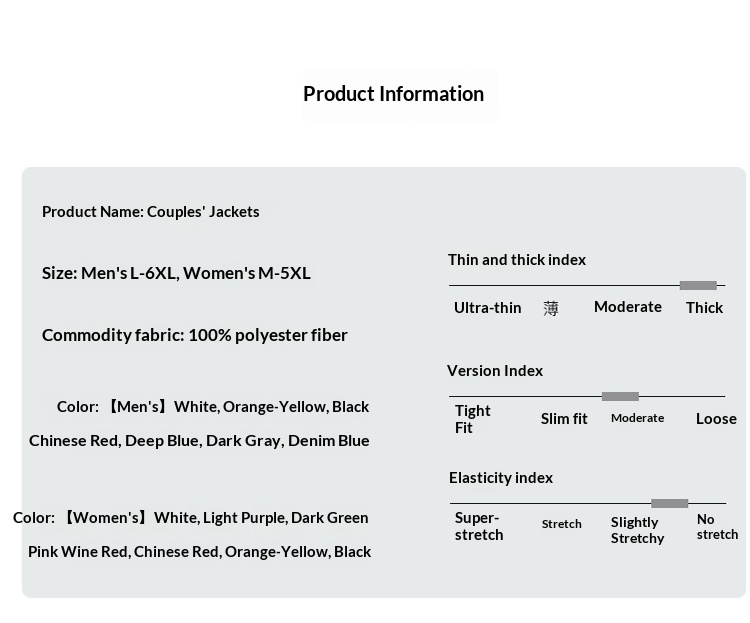 Product Information

Product Name: Couples' Jackets

Size: Men's L-6XL, Women's M-5XL

Commodity fabric: 100% polyester fiber

Color: 【Men's】White, Orange-Yellow, Black
Chinese Red, Deep Blue, Dark Gray, Denim Blue

Color: 【Women's】White, Light Purple, Dark Green
Pink Wine Red, Chinese Red, Orange-Yellow, Black

Thin and thick index

Ultra-thin 薄 Moderate Thick

Version Index

Tight Fit Slim fit Moderate Loose

Elasticity index

Super-stretch Stretch Slightly Stretchy No stretch